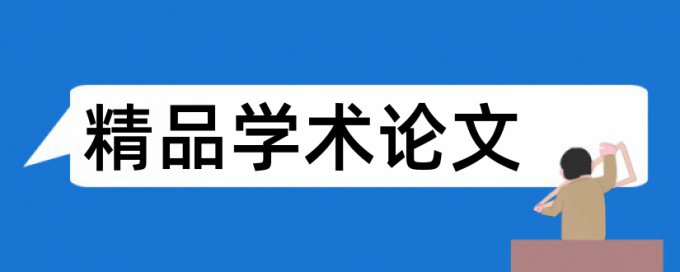 精品学术论文